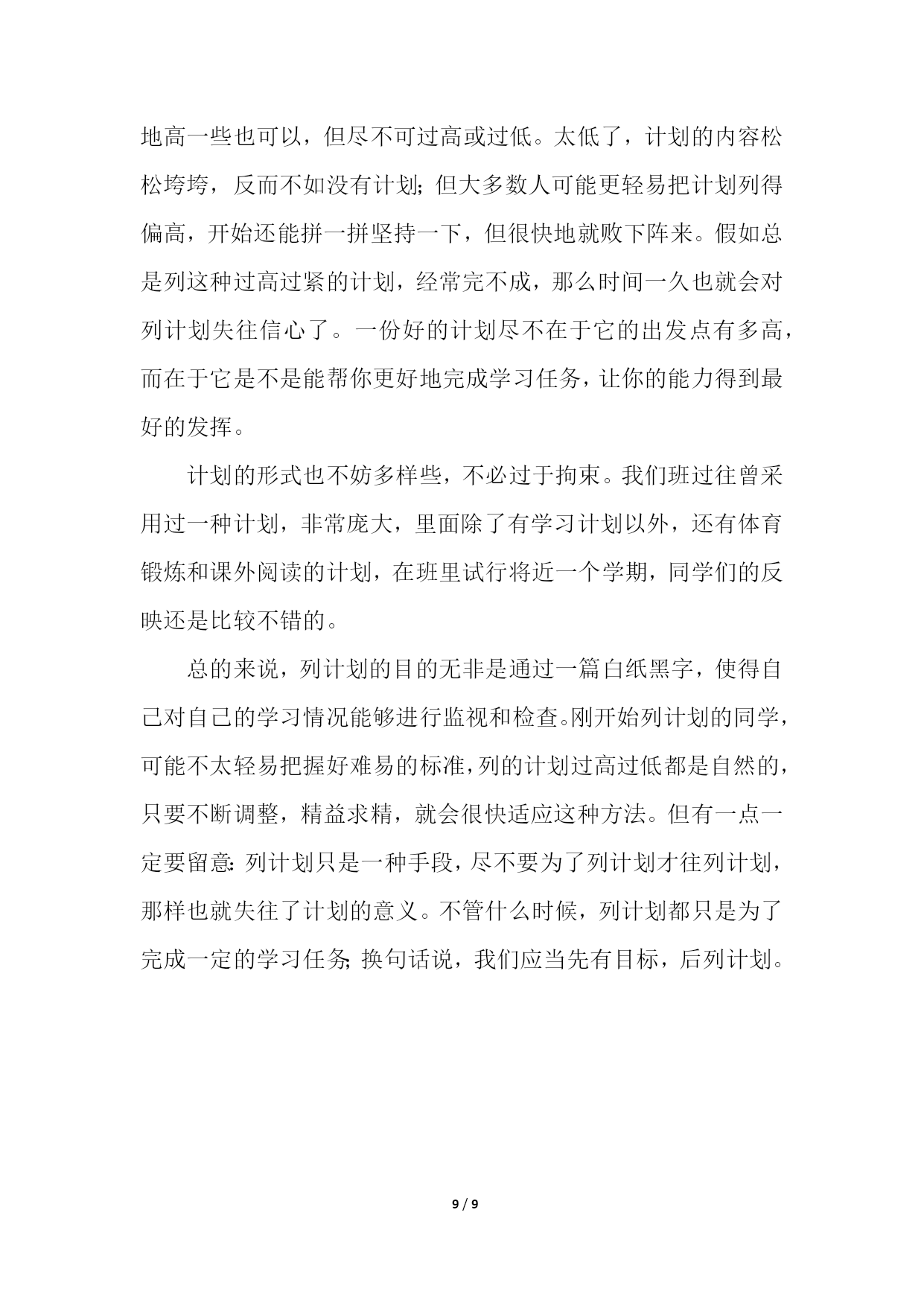 地高一些也可以，但尽不可过高或过低。太低了，计划的内容松松垮垮，反而不如没有计划；但大多数人可能更轻易把计划列得偏高，开始还能拼一拼坚持一下，但很快地就败下阵来。假如总是列这种过高过紧的计划，经常完不成，那么时间一久也就会对列计划失往信心了。一份好的计划尽不在于它的出发点有多高，而在于它是不是能帮你更好地完成学习任务，让你的能力得到最好的发挥。

计划的形式也不妨多样些，不必过于拘束。我们班过往曾采用过一种计划，非常庞大，里面除了有学习计划以外，还有体育锻炼和课外阅读的计划，在班里试行将近一个学期，同学们的反映还是比较不错的。

总的来说，列计划的目的无非是通过一篇白纸黑字，使得自己对自己的学习情况能够进行监视和检查。刚开始列计划的同学，可能不太轻易把握好难易的标准，列的计划过高过低都是自然的，只要不断调整，精益求精，就会很快适应这种方法。但有一点一定要留意：列计划只是一种手段，尽不要为了列计划才往列计划，那样也就失往了计划的意义。不管什么时候，列计划都只是为了完成一定的学习任务；换句话说，我们应当先有目标，后列计划。

9 / 9